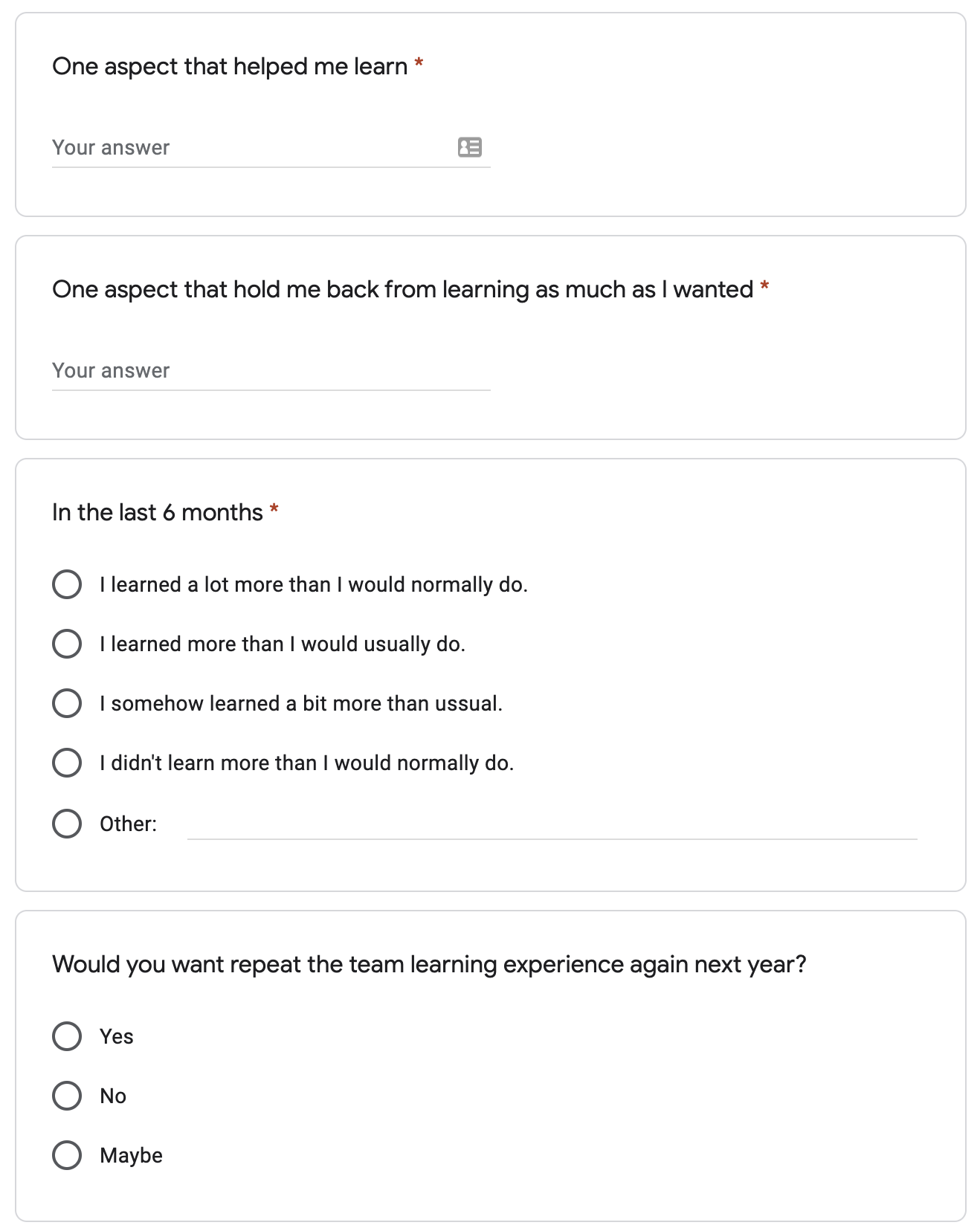 One aspect that helped me learn *

Your answer

One aspect that hold me back from learning as much as I wanted *

Your answer

In the last 6 months *

I learned a lot more than I would normally do.

I learned more than I would usually do.

I somehow learned a bit more than ussual.

I didn't learn more than I would normally do.

Other:

Would you want repeat the team learning experience again next year?

Yes

No

Maybe